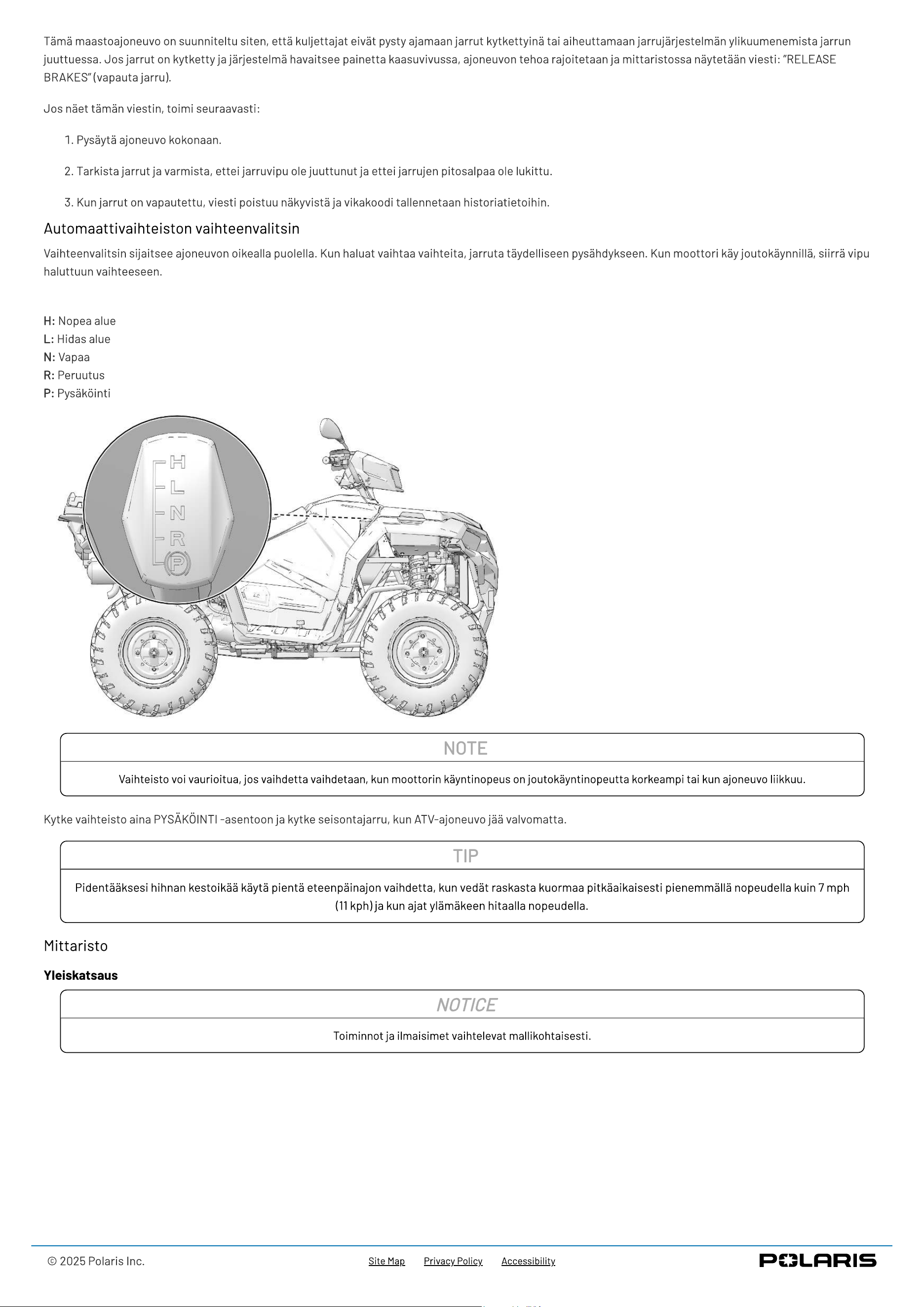 Tämä maastoajoneuvo on suunniteltu siten, että kuljettajat eivät pysty ajamaan jarrut kytkettyinä tai aiheuttamaan jarrujärjestelmän ylikuumenemista jarrun juuttuessa. Jos jarrut on kytketty ja järjestelmä havaitsee painetta kaasuvivussa, ajoneuvon tehoa rajoitetaan ja mittaristossa näytetään viesti: "RELEASE BRAKES" (vapauta jarru).

Jos näet tämän viestin, toimi seuraavasti:

1. Pysäytä ajoneuvo kokonaan.

2. Tarkista jarrut ja varmista, ettei jarruvipu ole juuttunut ja ettei jarrujen pitosalpaa ole lukittu.

3. Kun jarrut on vapautettu, viesti poistuu näkyvistä ja vikakoodi tallennetaan historiatietoihin.

Automaattivaihteiston vaihteenvalitsin

Vaihteenvalitsin sijaitsee ajoneuvon oikealla puolella. Kun haluat vaihtaa vaihteita, jarruta täydelliseen pysähdykseen. Kun moottori käy joutokäynnillä, siirrä vipu haluttuun vaihteeseen.

H: Nopea alue
L: Hidas alue
N: Vapaa
R: Peruutus
P: Pysäköinti

H
L
N
R
P

NOTE

Vaihteisto voi vaurioitua, jos vaihdetta vaihdetaan, kun moottorin käyntinopeus on joutokäyntinopeutta korkeampi tai kun ajoneuvo liikkuu.

Kytke vaihteisto aina PYSÄKÖINTI -asentoon ja kytke seisontajarru, kun ATV-ajoneuvo jää valvomatta.

TIP

Pidentääksesi hihnan kestoikää käytä pientä eteenpäinajon vaihdetta, kun vedät raskasta kuormaa pitkäaikaisesti pienemmällä nopeudella kuin 7 mph (11 kph) ja kun ajat ylämäkeen hitaalla nopeudella.

Mittaristo

Yleiskatsaus

NOTICE

Toiminnot ja ilmaisimet vaihtelevat mallikohtaisesti.

© 2025 Polaris Inc.
Site Map
Privacy Policy
Accessibility
POLARIS